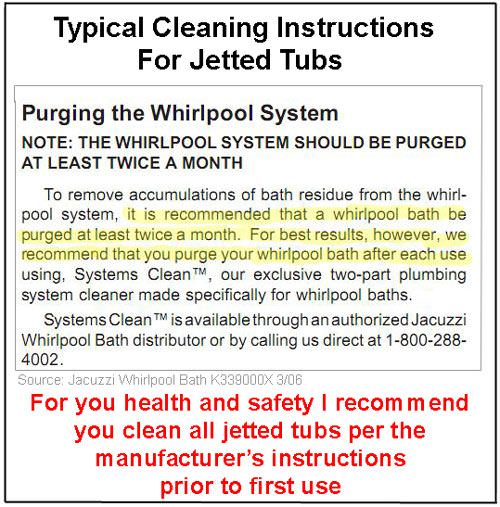 Typical Cleaning Instructions
For Jetted Tubs

Purging the Whirlpool System

NOTE: THE WHIRLPOOL SYSTEM SHOULD BE PURGED AT LEAST TWICE A MONTH

To remove accumulations of bath residue from the whirlpool system, it is recommended that a whirlpool bath be purged at least twice a month. For best results, however, we recommend that you purge your whirlpool bath after each use using, Systems Clean™, our exclusive two-part plumbing system cleaner made specifically for whirlpool baths.

Systems Clean™ is available through an authorized Jacuzzi Whirlpool Bath distributor or by calling us direct at 1-800-288-4002.

Source: Jacuzzi Whirlpool Bath K339000X 3/06

For you health and safety I recommend
you clean all jetted tubs per the
manufacturer's instructions
prior to first use